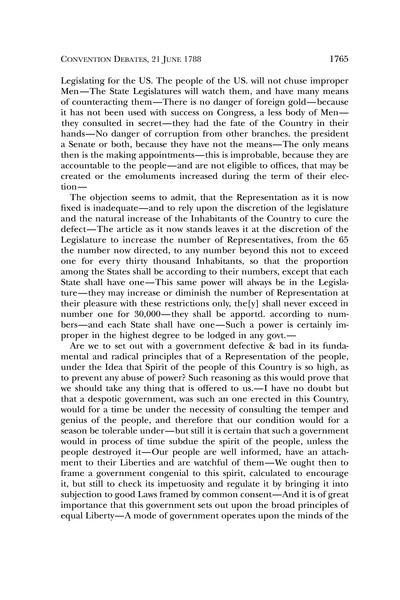 CONVENTION DEBATES, 21 JUNE 1788 1765

Legislating for the US. The people of the US. will not chuse improper Men—The State Legislatures will watch them, and have many means of counteracting them—There is no danger of foreign gold—because it has not been used with success on Congress, a less body of Men—they consulted in secret—they had the fate of the Country in their hands—No danger of corruption from other branches. the president a Senate or both, because they have not the means—The only means then is the making appointments—this is improbable, because they are accountable to the people—and are not eligible to offices, that may be created or the emoluments increased during the term of their election—

The objection seems to admit, that the Representation as it is now fixed is inadequate—and to rely upon the discretion of the legislature and the natural increase of the Inhabitants of the Country to cure the defect—The article as it now stands leaves it at the discretion of the Legislature to increase the number of Representatives, from the 65 the number now directed, to any number beyond this not to exceed one for every thirty thousand Inhabitants, so that the proportion among the States shall be according to their numbers, except that each State shall have one—This same power will always be in the Legislature—they may increase or diminish the number of Representation at their pleasure with these restrictions only, the[y] shall never exceed in number one for 30,000—they shall be apportd. according to numbers—and each State shall have one—Such a power is certainly improper in the highest degree to be lodged in any govt.—

Are we to set out with a government defective & bad in its fundamental and radical principles that of a Representation of the people, under the Idea that Spirit of the people of this Country is so high, as to prevent any abuse of power? Such reasoning as this would prove that we should take any thing that is offered to us.—I have no doubt but that a despotic government, was such an one erected in this Country, would for a time be under the necessity of consulting the temper and genius of the people, and therefore that our condition would for a season be tolerable under—but still it is certain that such a government would in process of time subdue the spirit of the people, unless the people destroyed it—Our people are well informed, have an attachment to their Liberties and are watchful of them—We ought then to frame a government congenial to this spirit, calculated to encourage it, but still to check its impetuosity and regulate it by bringing it into subjection to good Laws framed by common consent—And it is of great importance that this government sets out upon the broad principles of equal Liberty—A mode of government operates upon the minds of the